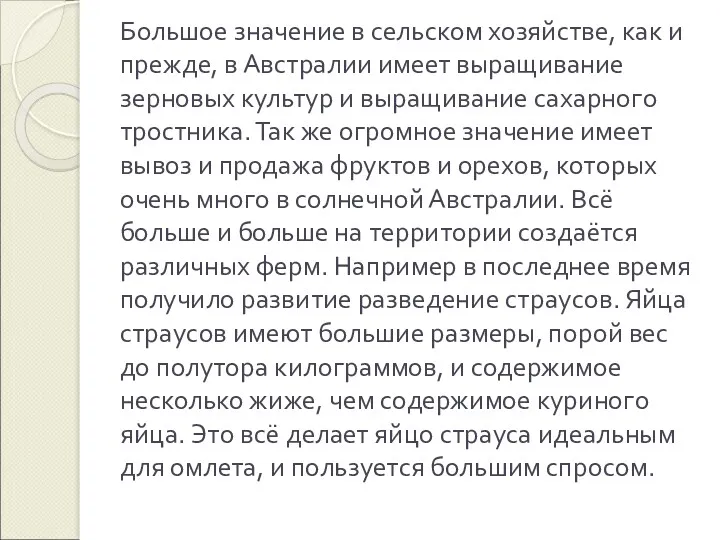 Большое значение в сельском хозяйстве, как и прежде, в Австралии имеет выращивание зерновых культур и выращивание сахарного тростника. Так же огромное значение имеет вывоз и продажа фруктов и орехов, которых очень много в солнечной Австралии. Всё больше и больше на территории создаётся различных ферм. Например в последнее время получило развитие разведение страусов. Яйца страусов имеют большие размеры, порой вес до полутора килограммов, и содержимое несколько жиже, чем содержимое куриного яйца. Это всё делает яйцо страуса идеальным для омлета, и пользуется большим спросом.